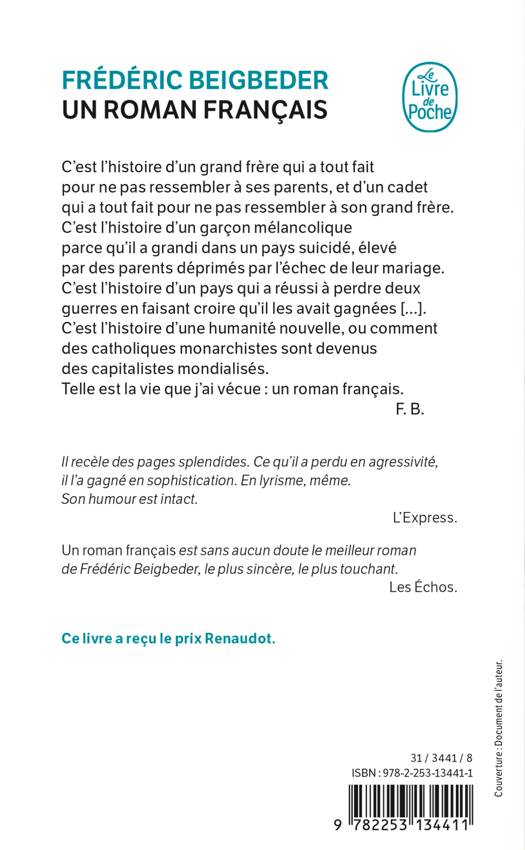 FRÉDÉRIC BEIGBEDER
UN ROMAN FRANÇAIS

Le Livre de Poche

C'est l'histoire d'un grand frère qui a tout fait pour ne pas ressembler à ses parents, et d'un cadet qui a tout fait pour ne pas ressembler à son grand frère. C'est l'histoire d'un garçon mélancolique parce qu'il a grandi dans un pays suicidé, élevé par des parents déprimés par l'échec de leur mariage. C'est l'histoire d'un pays qui a réussi à perdre deux guerres en faisant croire qu'il les avait gagnées [...]. C'est l'histoire d'une humanité nouvelle, ou comment des catholiques monarchistes sont devenus des capitalistes mondialisés. Telle est la vie que j'ai vécue : un roman français.
F. B.

Il recèle des pages splendides. Ce qu'il a perdu en agressivité, il l'a gagné en sophistication. En lyrisme, même. Son humour est intact.
L'Express.

Un roman français est sans aucun doute le meilleur roman de Frédéric Beigbeder, le plus sincère, le plus touchant.
Les Échos.

Ce livre a reçu le prix Renaudot.

Couverture : Document de l'auteur.

31 / 3441 / 8
ISBN : 978-2-253-13441-1

9 782253 134411